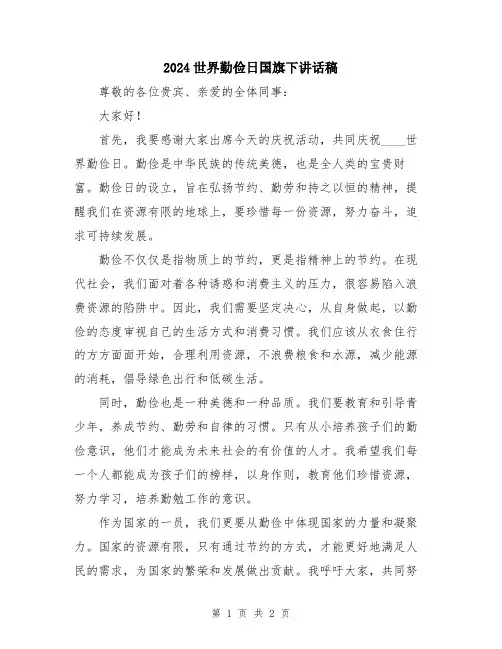 2024世界勤俭日国旗下讲话稿

尊敬的各位贵宾、亲爱的全体同事：

大家好！

首先，我要感谢大家出席今天的庆祝活动，共同庆祝____世界勤俭日。勤俭是中华民族的传统美德，也是全人类的宝贵财富。勤俭日的设立，旨在弘扬节约、勤劳和持之以恒的精神，提醒我们在资源有限的地球上，要珍惜每一份资源，努力奋斗，追求可持续发展。

勤俭不仅仅是指物质上的节约，更是指精神上的节约。在现代社会，我们面对着各种诱惑和消费主义的压力，很容易陷入浪费资源的陷阱中。因此，我们需要坚定决心，从自身做起，以勤俭的态度审视自己的生活方式和消费习惯。我们应该从衣食住行的方方面面开始，合理利用资源，不浪费粮食和水源，减少能源的消耗，倡导绿色出行和低碳生活。

同时，勤俭也是一种美德和一种品质。我们要教育和引导青少年，养成节约、勤劳和自律的习惯。只有从小培养孩子们的勤俭意识，他们才能成为未来社会的有价值的人才。我希望我们每一个人都能成为孩子们的榜样，以身作则，教育他们珍惜资源，努力学习，培养勤勉工作的意识。

作为国家的一员，我们更要从勤俭中体现国家的力量和凝聚力。国家的资源有限，只有通过节约的方式，才能更好地满足人民的需求，为国家的繁荣和发展做出贡献。我呼吁大家，共同努

第 1 页 共 2 页